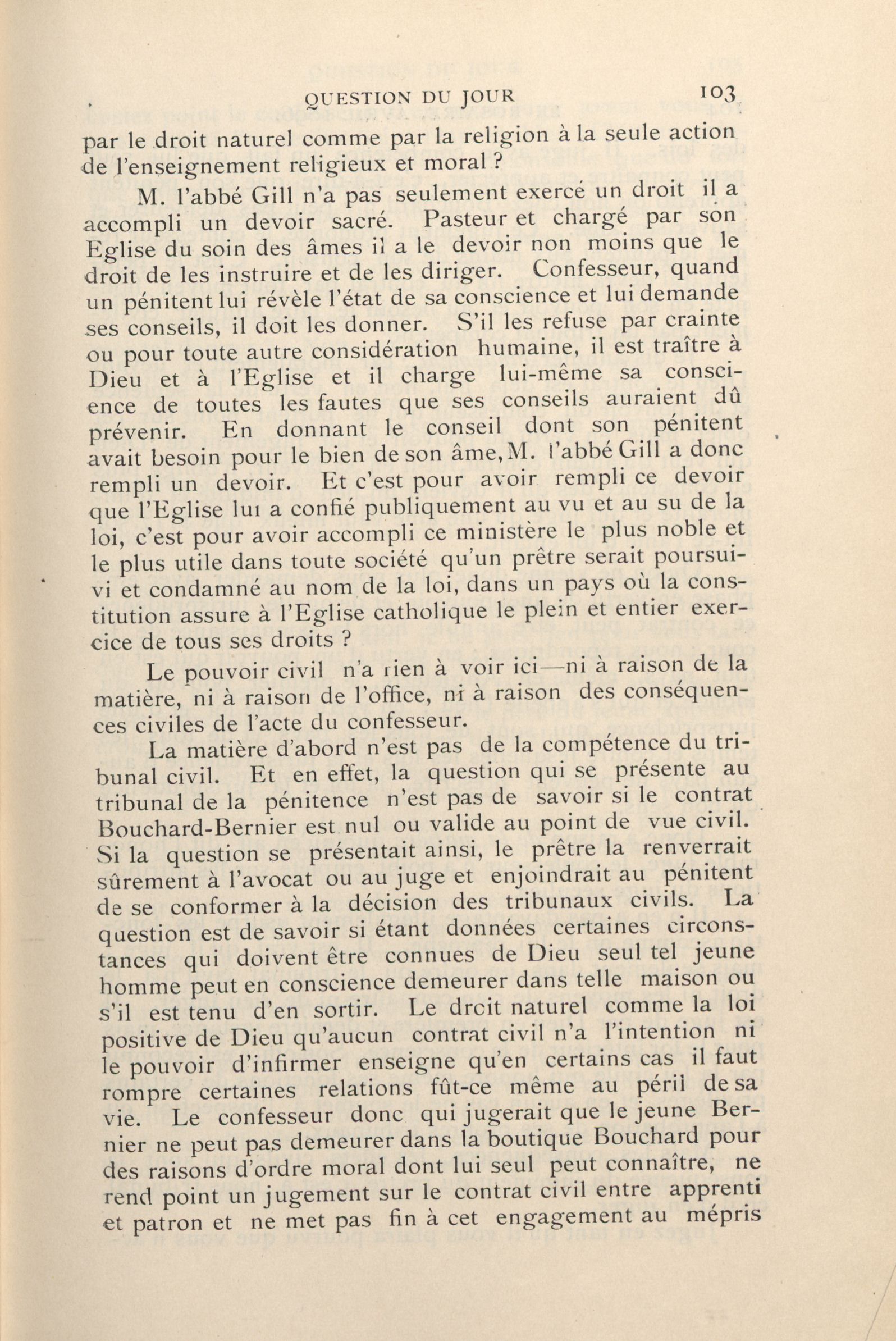 QUESTION DU JOUR 103

par le droit naturel comme par la religion à la seule action de l'enseignement religieux et moral ?

M. l'abbé Gill n'a pas seulement exercé un droit il a accompli un devoir sacré. Pasteur et chargé par son Eglise du soin des âmes il a le devoir non moins que le droit de les instruire et de les diriger. Confesseur, quand un pénitent lui révèle l'état de sa conscience et lui demande ses conseils, il doit les donner. S'il les refuse par crainte ou pour toute autre considération humaine, il est traître à Dieu et à l'Eglise et il charge lui-même sa conscience de toutes les fautes que ses conseils auraient dû prévenir. En donnant le conseil dont son pénitent avait besoin pour le bien de son âme, M. l'abbé Gill a donc rempli un devoir. Et c'est pour avoir rempli ce devoir que l'Eglise lui a confié publiquement au vu et au su de la loi, c'est pour avoir accompli ce ministère le plus noble et le plus utile dans toute société qu'un prêtre serait poursuivi et condamné au nom de la loi, dans un pays où la constitution assure à l'Eglise catholique le plein et entier exercice de tous ses droits ?

Le pouvoir civil n'a rien à voir ici—ni à raison de la matière, ni à raison de l'office, ni à raison des conséquences civiles de l'acte du confesseur.

La matière d'abord n'est pas de la compétence du tribunal civil. Et en effet, la question qui se présente au tribunal de la pénitence n'est pas de savoir si le contrat Bouchard-Bernier est nul ou valide au point de vue civil. Si la question se présentait ainsi, le prêtre la renverrait sûrement à l'avocat ou au juge et enjoindrait au pénitent de se conformer à la décision des tribunaux civils. La question est de savoir si étant données certaines circonstances qui doivent être connues de Dieu seul tel jeune homme peut en conscience demeurer dans telle maison ou s'il est tenu d'en sortir. Le droit naturel comme la loi positive de Dieu qu'aucun contrat civil n'a l'intention ni le pouvoir d'infirmer enseigne qu'en certains cas il faut rompre certaines relations fût-ce même au péril de sa vie. Le confesseur donc qui jugerait que le jeune Bernier ne peut pas demeurer dans la boutique Bouchard pour des raisons d'ordre moral dont lui seul peut connaître, ne rend point un jugement sur le contrat civil entre apprenti et patron et ne met pas fin à cet engagement au mépris